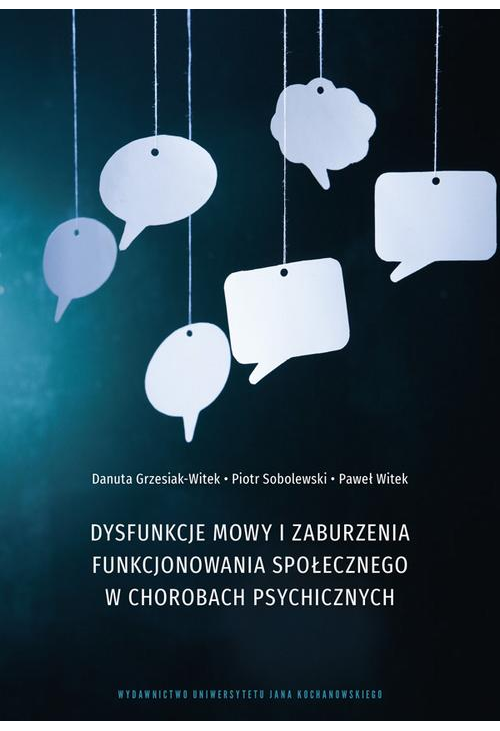 Danuta Grzesiak-Witek • Piotr Sobolewski • Paweł Witek

DYSFUNKCJE MOWY I ZABURZENIA FUNKCJONOWANIA SPOŁECZNEGO W CHOROBACH PSYCHICZNYCH

WYDAWNICTWO UNIWERSYTETU JANA KOCHANOWSKIEGO